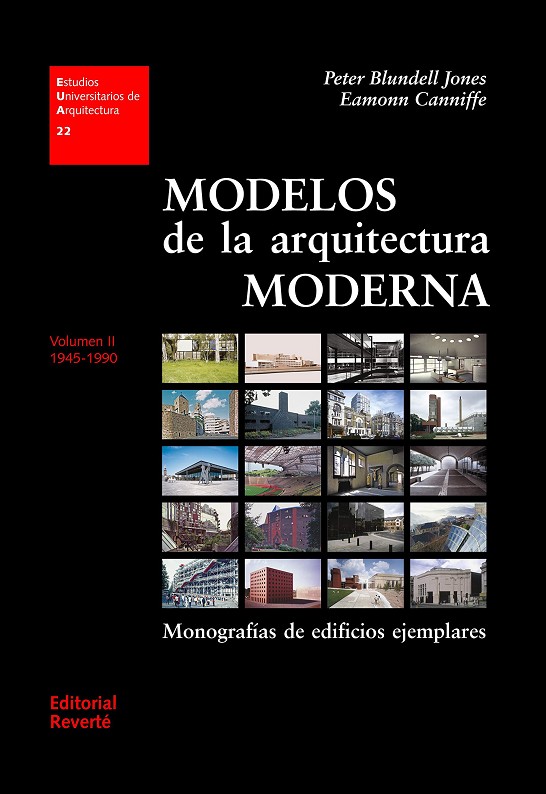 Estudios
Universitarios de
Arquitectura
22

Peter Blundell Jones
Eamonn Canniffe

MODELOS
de la arquitectura
MODERNA

Volumen II
1945-1990

Monografías de edificios ejemplares

Editorial
Reverté